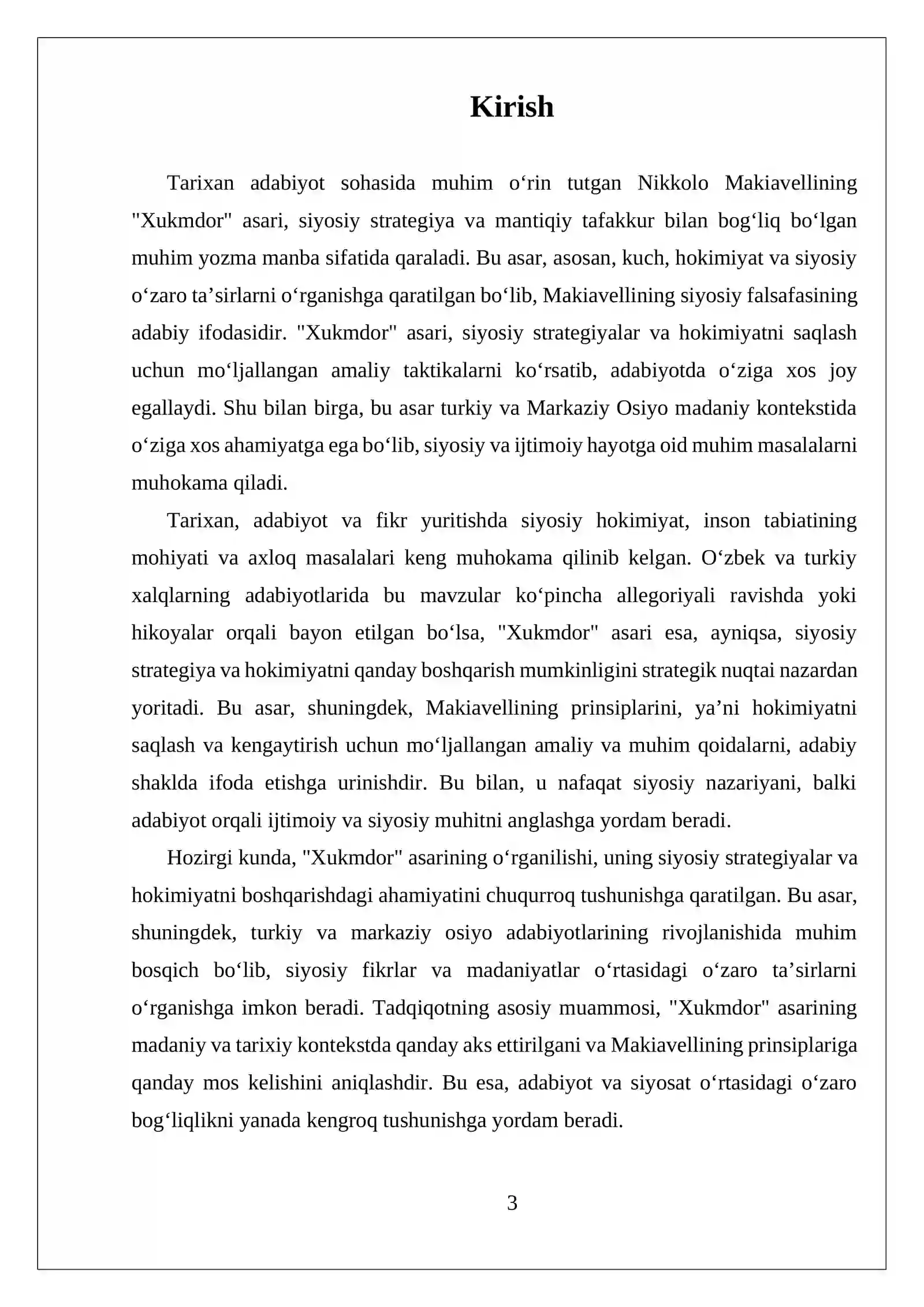 Kirish

Tarixan adabiyot sohasida muhim o'rin tutgan Nikkolo Makiavellining "Xukmdor" asari, siyosiy strategiya va mantiqiy tafakkur bilan bog'liq bo'lgan muhim yozma manba sifatida qaraladi. Bu asar, asosan, kuch, hokimiyat va siyosiy o'zaro ta'sirlarni o'rganishga qaratilgan bo'lib, Makiavellining siyosiy falsafasining adabiy ifodasidir. "Xukmdor" asari, siyosiy strategiyalar va hokimiyatni saqlash uchun mo'ljallangan amaliy taktikalarni ko'rsatib, adabiyotda o'ziga xos joy egallaydi. Shu bilan birga, bu asar turkiy va Markaziy Osiyo madaniy kontekstida o'ziga xos ahamiyatga ega bo'lib, siyosiy va ijtimoiy hayotga oid muhim masalalarni muhokama qiladi.

Tarixan, adabiyot va fikr yuritishda siyosiy hokimiyat, inson tabiatining mohiyati va axloq masalalari keng muhokama qilinib kelgan. O'zbek va turkiy xalqlarning adabiyotlarida bu mavzular ko'pincha allegoriyali ravishda yoki hikoyalar orqali bayon etilgan bo'lsa, "Xukmdor" asari esa, ayniqsa, siyosiy strategiya va hokimiyatni qanday boshqarish mumkinligini strategik nuqtai nazardan yoritadi. Bu asar, shuningdek, Makiavellining prinsiplarini, ya'ni hokimiyatni saqlash va kengaytirish uchun mo'ljallangan amaliy va muhim qoidalarni, adabiy shaklda ifoda etishga urinishdir. Bu bilan, u nafaqat siyosiy nazariyani, balki adabiyot orqali ijtimoiy va siyosiy muhitni anglashga yordam beradi.

Hozirgi kunda, "Xukmdor" asarining o'rganilishi, uning siyosiy strategiyalar va hokimiyatni boshqarishdagi ahamiyatini chuqurroq tushunishga qaratilgan. Bu asar, shuningdek, turkiy va markaziy osiyo adabiyotlarining rivojlanishida muhim bosqich bo'lib, siyosiy fikrlar va madaniyatlar o'rtasidagi o'zaro ta'sirlarni o'rganishga imkon beradi. Tadqiqotning asosiy muammosi, "Xukmdor" asarining madaniy va tarixiy kontekstda qanday aks ettirilgani va Makiavellining prinsiplariga qanday mos kelishini aniqlashdir. Bu esa, adabiyot va siyosat o'rtasidagi o'zaro bog'liqlikni yanada kengroq tushunishga yordam beradi.

3